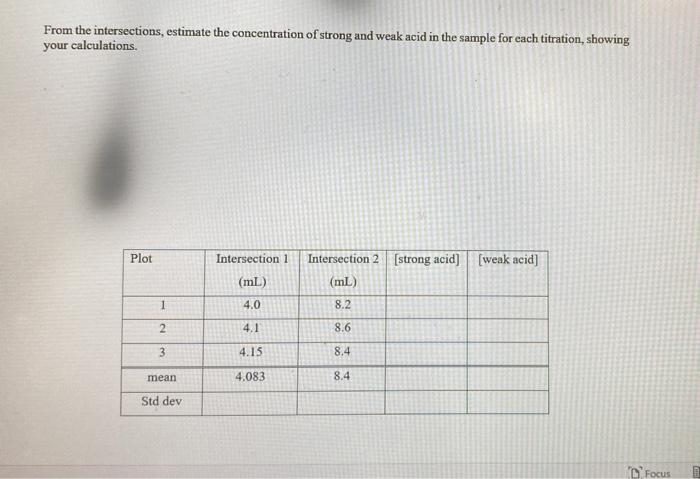 From the intersections, estimate the concentration of strong and weak acid in the sample for each titration, showing your calculations.

| Plot | Intersection 1 (mL) | Intersection 2 (mL) | [strong acid] | [weak acid] |
|---|---|---|---|---|
| 1 | 4.0 | 8.2 | | |
| 2 | 4.1 | 8.6 | | |
| 3 | 4.15 | 8.4 | | |
| mean | 4.083 | 8.4 | | |
| Std dev | | | | |

Focus